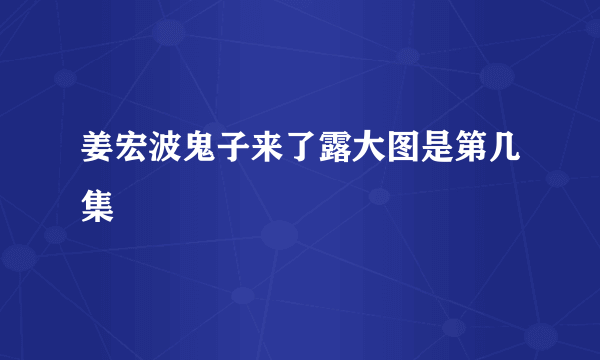 姜宏波鬼子来了露大图是第几集